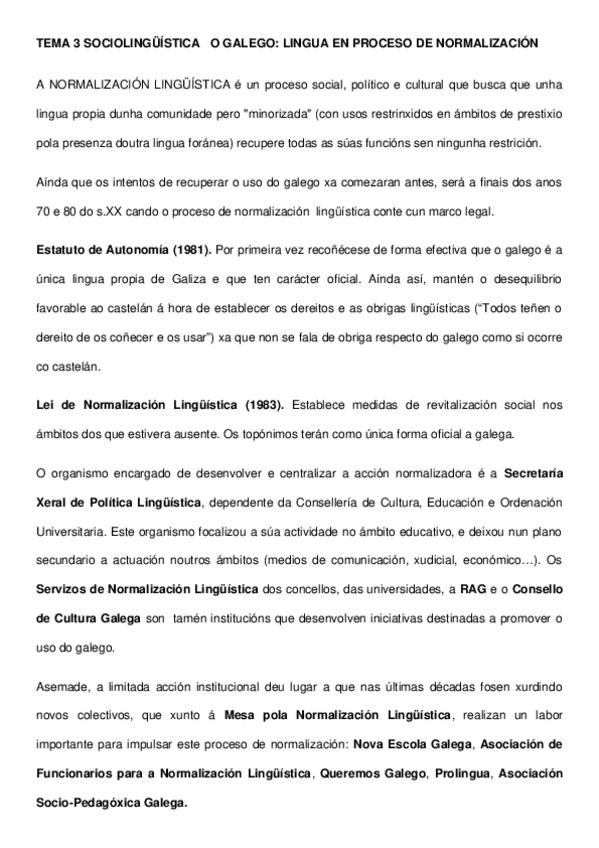 TEMA 3 SOCIOLINGÜÍSTICA O GALEGO: LINGUA EN PROCESO DE NORMALIZACIÓN

A NORMALIZACIÓN LINGÜÍSTICA é un proceso social, político e cultural que busca que unha lingua propia dunha comunidade pero "minorizada" (con usos restrinxidos en ámbitos de prestixio pola presenza doutra lingua foránea) recupere todas as súas funcións sen ningunha restrición.

Aínda que os intentos de recuperar o uso do galego xa comezaran antes, será a finais dos anos 70 e 80 do s.XX cando o proceso de normalización lingüística conte cun marco legal.

Estatuto de Autonomía (1981). Por primeira vez recoñécese de forma efectiva que o galego é a única lingua propia de Galiza e que ten carácter oficial. Aínda así, mantén o desequilibrio favorable ao castelán á hora de establecer os dereitos e as obrigas lingüísticas ("Todos teñen o dereito de os coñecer e os usar") xa que non se fala de obriga respecto do galego como si ocorre co castelán.

Lei de Normalización Lingüística (1983). Establece medidas de revitalización social nos ámbitos dos que estivera ausente. Os topónimos terán como única forma oficial a galega.

O organismo encargado de desenvolver e centralizar a acción normalizadora é a Secretaría Xeral de Política Lingüística, dependente da Consellería de Cultura, Educación e Ordenación Universitaria. Este organismo focalizou a súa actividade no ámbito educativo, e deixou nun plano secundario a actuación noutros ámbitos (medios de comunicación, xudicial, económico…). Os Servizos de Normalización Lingüística dos concellos, das universidades, a RAG e o Consello de Cultura Galega son tamén institucións que desenvolven iniciativas destinadas a promover o uso do galego.

Asemade, a limitada acción institucional deu lugar a que nas últimas décadas fosen xurdindo novos colectivos, que xunto á Mesa pola Normalización Lingüística, realizan un labor importante para impulsar este proceso de normalización: Nova Escola Galega, Asociación de Funcionarios para a Normalización Lingüística, Queremos Galego, Prolingua, Asociación Socio-Pedagóxica Galega.